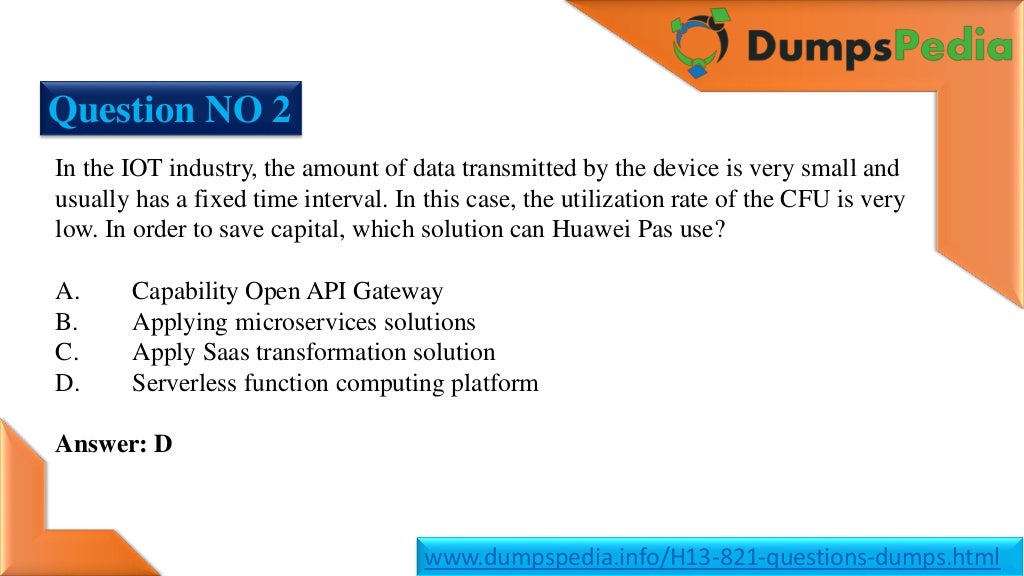 DumpsPedia

Question NO 2

In the IOT industry, the amount of data transmitted by the device is very small and usually has a fixed time interval. In this case, the utilization rate of the CFU is very low. In order to save capital, which solution can Huawei Pas use?

A. Capability Open API Gateway
B. Applying microservices solutions
C. Apply Saas transformation solution
D. Serverless function computing platform

Answer: D

www.dumpspedia.info/H13-821-questions-dumps.html